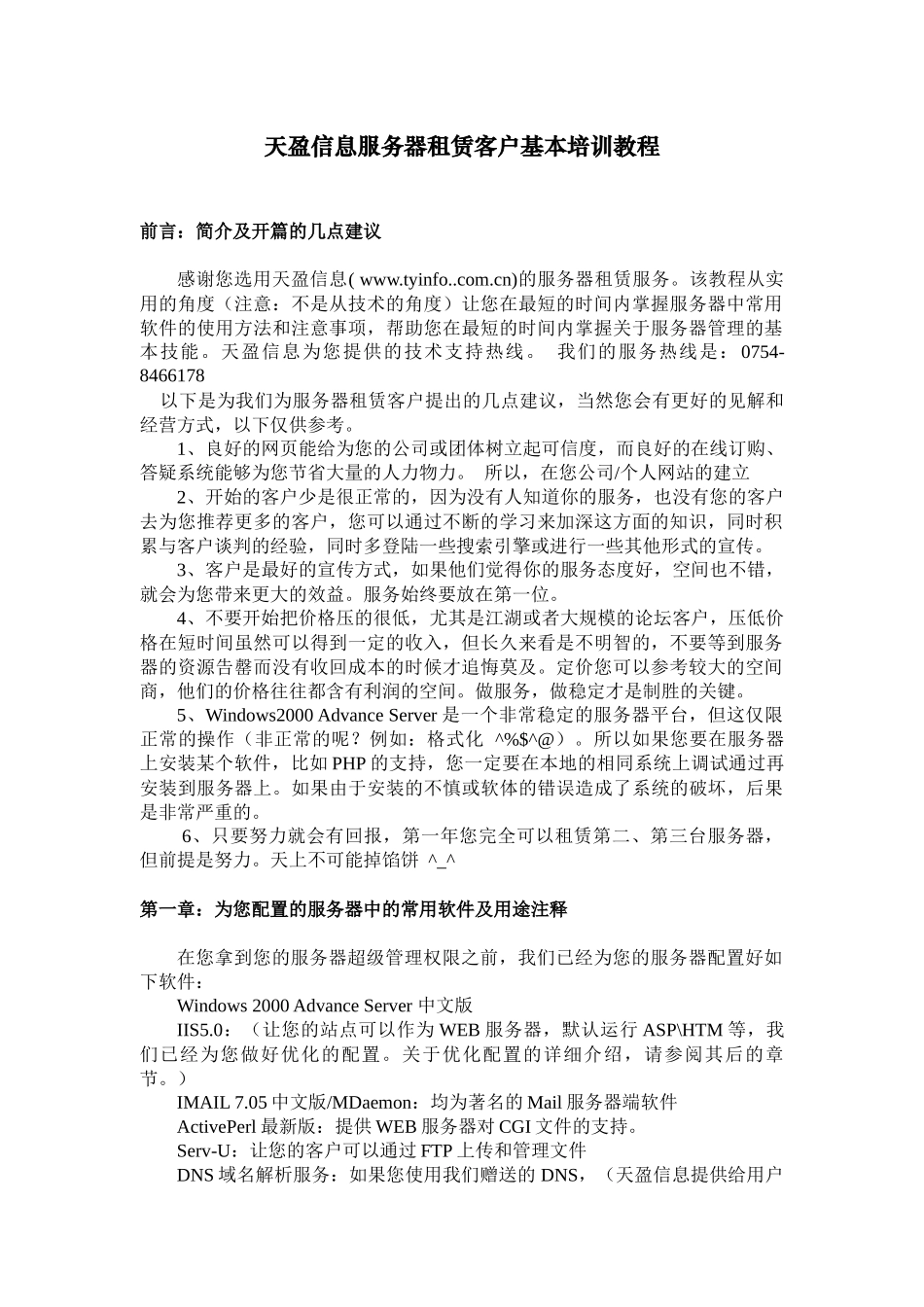 天盈信息服务器租赁客户基本培训教程

前言：简介及开篇的几点建议

感谢您选用天盈信息( www.tyinfo..com.cn)的服务器租赁服务。该教程从实用的角度（注意：不是从技术的角度）让您在最短的时间内掌握服务器中常用软件的使用方法和注意事项，帮助您在最短的时间内掌握关于服务器管理的基本技能。天盈信息为您提供的技术支持热线。 我们的服务热线是：0754-8466178

以下是为我们为服务器租赁客户提出的几点建议，当然您会有更好的见解和经营方式，以下仅供参考。

1、良好的网页能给为您的公司或团体树立起可信度，而良好的在线订购、答疑系统能够为您节省大量的人力物力。 所以，在您公司/个人网站的建立

2、开始的客户少是很正常的，因为没有人知道你的服务，也没有您的客户去为您推荐更多的客户，您可以通过不断的学习来加深这方面的知识，同时积累与客户谈判的经验，同时多登陆一些搜索引擎或进行一些其他形式的宣传。

3、客户是最好的宣传方式，如果他们觉得你的服务态度好，空间也不错，就会为您带来更大的效益。服务始终要放在第一位。

4、不要开始把价格压的很低，尤其是江湖或者大规模的论坛客户，压低价格在短时间虽然可以得到一定的收入，但长久来看是不明智的，不要等到服务器的资源告罄而没有收回成本的时候才追悔莫及。定价您可以参考较大的空间商，他们的价格往往都含有利润的空间。做服务，做稳定才是制胜的关键。

5、Windows2000 Advance Server 是一个非常稳定的服务器平台，但这仅限正常的操作（非正常的呢？例如：格式化 ^%$^@）。所以如果您要在服务器上安装某个软件，比如 PHP 的支持，您一定要在本地的相同系统上调试通过再安装到服务器上。如果由于安装的不慎或软体的错误造成了系统的破坏，后果是非常严重的。

6、只要努力就会有回报，第一年您完全可以租赁第二、第三台服务器，但前提是努力。天上不可能掉馅饼 ^_^

第一章：为您配置的服务器中的常用软件及用途注释

在您拿到您的服务器超级管理权限之前，我们已经为您的服务器配置好如下软件：

Windows 2000 Advance Server 中文版

IIS5.0：（让您的站点可以作为 WEB 服务器，默认运行 ASP\HTM 等，我们已经为您做好优化的配置。关于优化配置的详细介绍，请参阅其后的章节。）

IMAIL 7.05 中文版/MDaemon：均为著名的 Mail 服务器端软件

ActivePerl 最新版：提供 WEB 服务器对 CGI 文件的支持。

Serv-U：让您的客户可以通过 FTP 上传和管理文件

DNS 域名解析服务：如果您使用我们赠送的 DNS，（天盈信息提供给用户